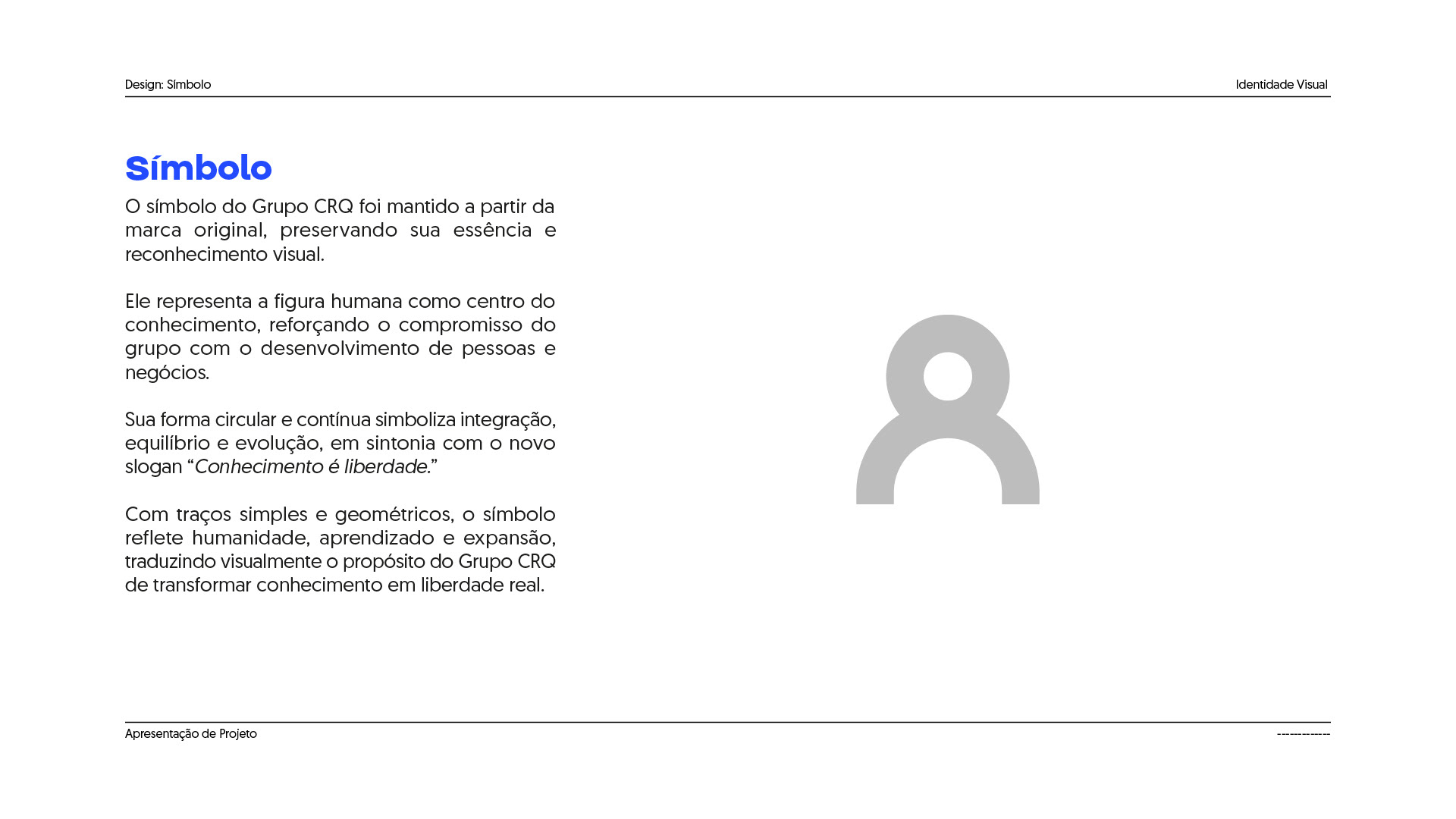 Design: Símbolo

Identidade Visual

Símbolo

O símbolo do Grupo CRQ foi mantido a partir da marca original, preservando sua essência e reconhecimento visual.

Ele representa a figura humana como centro do conhecimento, reforçando o compromisso do grupo com o desenvolvimento de pessoas e negócios.

Sua forma circular e contínua simboliza integração, equilíbrio e evolução, em sintonia com o novo slogan “Conhecimento é liberdade.”

Com traços simples e geométricos, o símbolo reflete humanidade, aprendizado e expansão, traduzindo visualmente o propósito do Grupo CRQ de transformar conhecimento em liberdade real.

Apresentação de Projeto

------------